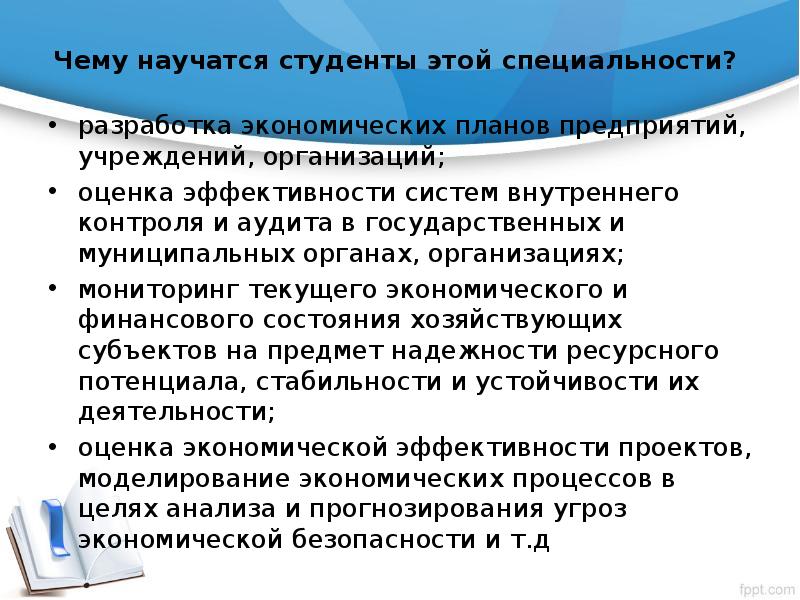 Чему научатся студенты этой специальности?

• разработка экономических планов предприятий, учреждений, организаций;
• оценка эффективности систем внутреннего контроля и аудита в государственных и муниципальных органах, организациях;
• мониторинг текущего экономического и финансового состояния хозяйствующих субъектов на предмет надежности ресурсного потенциала, стабильности и устойчивости их деятельности;
• оценка экономической эффективности проектов, моделирование экономических процессов в целях анализа и прогнозирования угроз экономической безопасности и т.д

fppt.com